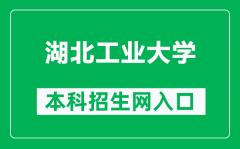 湖北工业大学

本科招生网入口